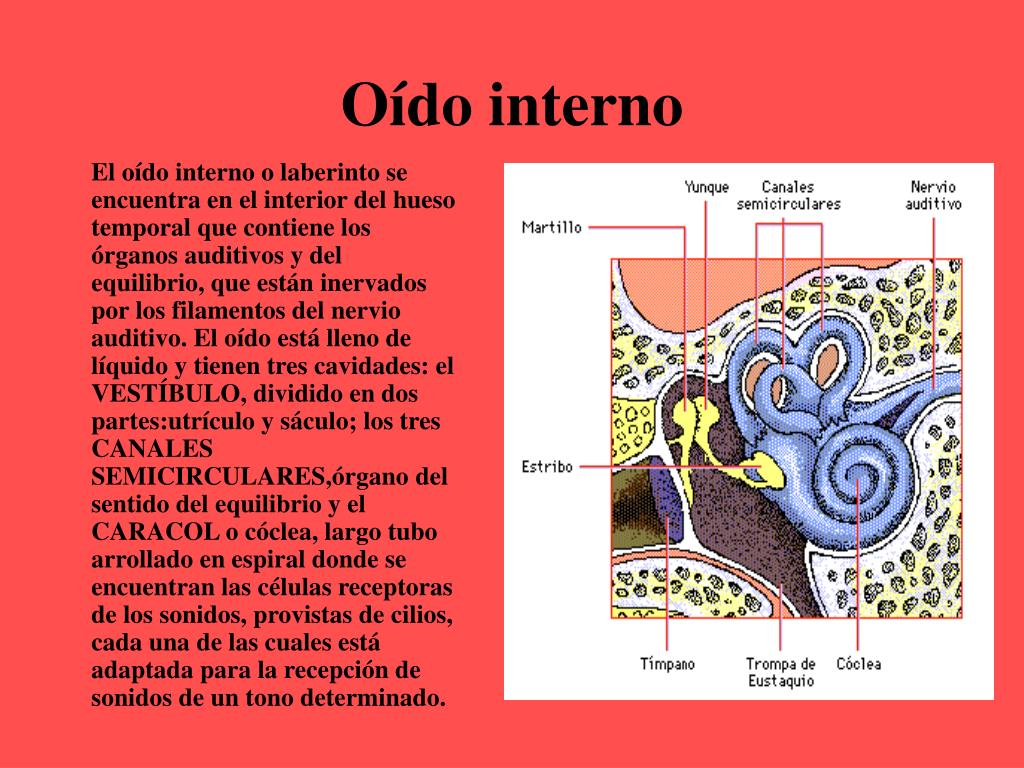 Oído interno

El oído interno o laberinto se encuentra en el interior del hueso temporal que contiene los órganos auditivos y del equilibrio, que están inervados por los filamentos del nervio auditivo. El oído está lleno de líquido y tienen tres cavidades: el VESTÍBULO, dividido en dos partes:utrículo y sáculo; los tres CANALES SEMICIRCULARES,órgano del sentido del equilibrio y el CARACOL o cóclea, largo tubo arrollado en espiral donde se encuentran las células receptoras de los sonidos, provistas de cilios, cada una de las cuales está adaptada para la recepción de sonidos de un tono determinado.

Yunque
Canales semicirculares
Nervio auditivo
Martillo
Estribo
Tímpano
Trompa de Eustaquio
Cóclea